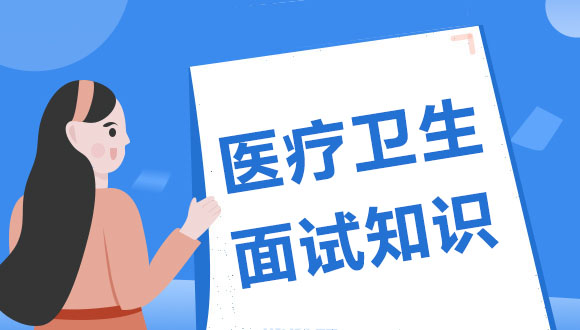 医疗卫生
面试知识